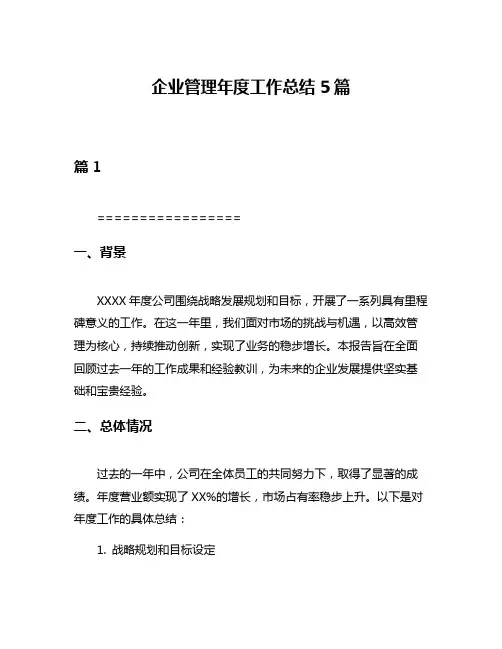 企业管理年度工作总结 5 篇

篇 1

=================

一、背景

XXXX 年度公司围绕战略发展规划和目标，开展了一系列具有里程碑意义的工作。在这一年里，我们面对市场的挑战与机遇，以高效管理为核心，持续推动创新，实现了业务的稳步增长。本报告旨在全面回顾过去一年的工作成果和经验教训，为未来的企业发展提供坚实基础和宝贵经验。

二、总体情况

过去的一年中，公司在全体员工的共同努力下，取得了显著的成绩。年度营业额实现了 XX%的增长，市场占有率稳步上升。以下是对年度工作的具体总结：

1. 战略规划和目标设定